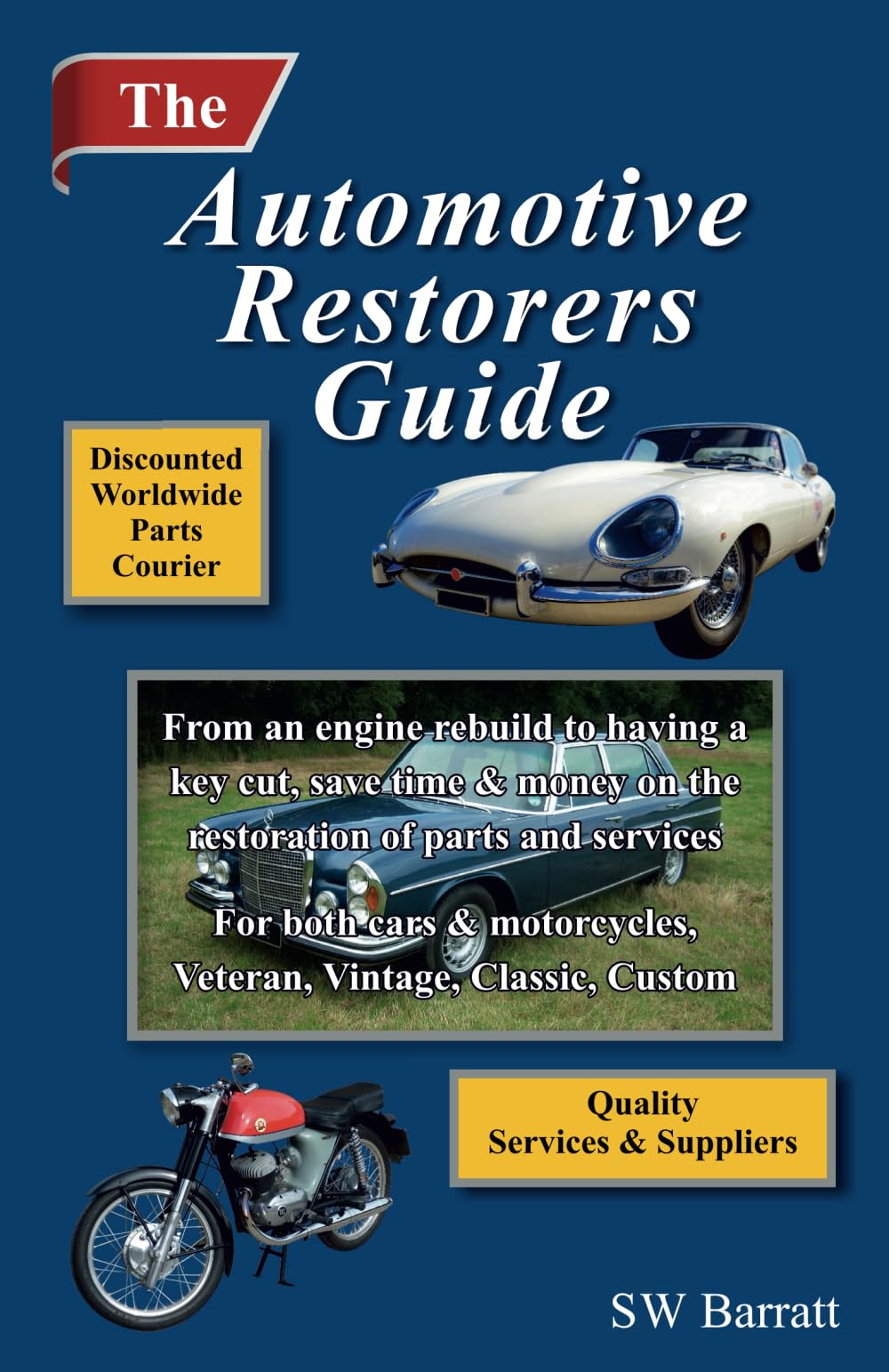 The Automotive Restorers Guide

Discounted Worldwide Parts Courier

From an engine rebuild to having a key cut, save time & money on the restoration of parts and services

For both cars & motorcycles, Veteran, Vintage, Classic, Custom

Quality Services & Suppliers

SW Barratt